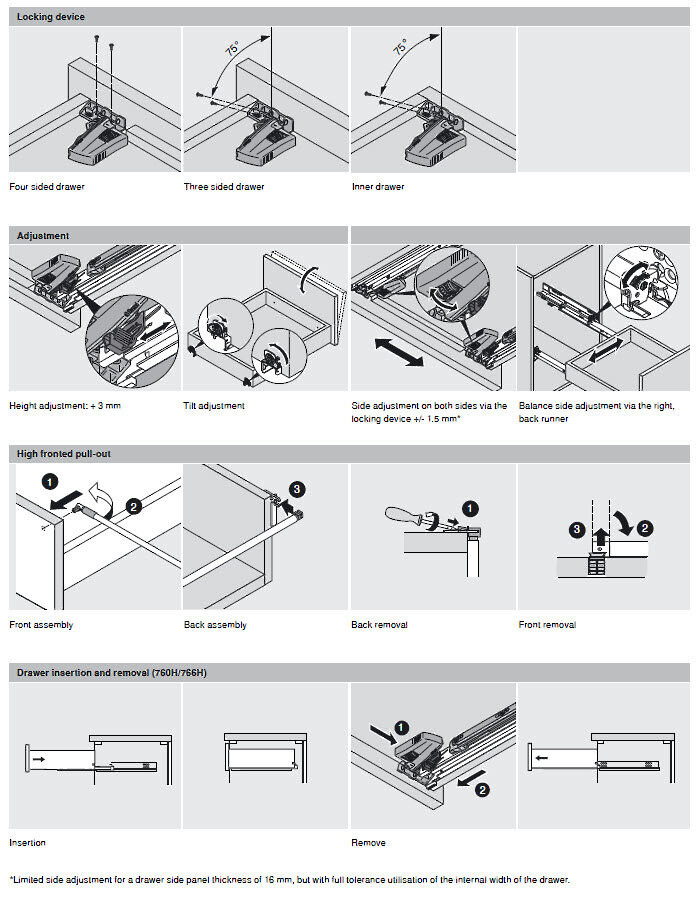 Locking device

75°

75°

Four sided drawer

Three sided drawer

Inner drawer

Adjustment

Height adjustment: + 3 mm

Tilt adjustment

Side adjustment on both sides via the locking device +/- 1.5 mm*

Balance side adjustment via the right, back runner

High fronted pull-out

1

2

3

1

3

2

Front assembly

Back assembly

Back removal

Front removal

Drawer insertion and removal (760H/766H)

1

2

Insertion

Remove

*Limited side adjustment for a drawer side panel thickness of 16 mm, but with full tolerance utilisation of the internal width of the drawer.